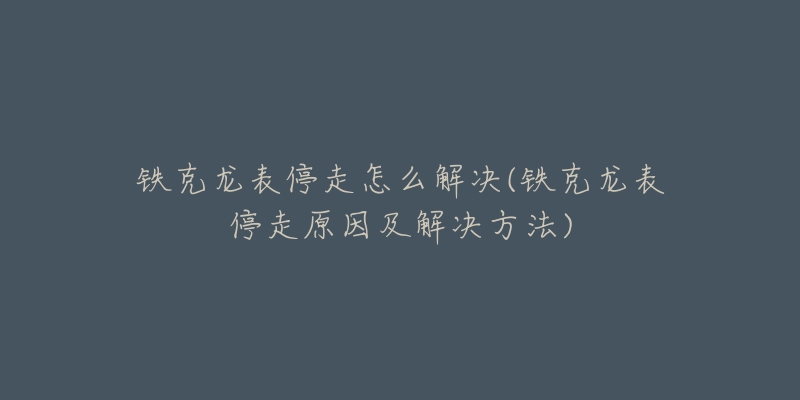 铁克龙表停走怎么解决(铁克龙表停走原因及解决方法)